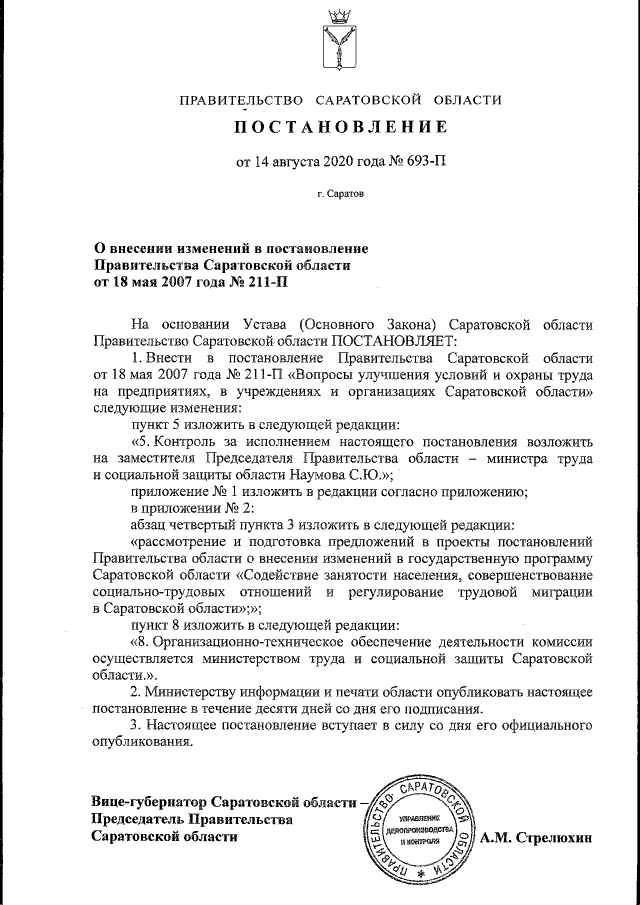 ПРАВИТЕЛЬСТВО САРАТОВСКОЙ ОБЛАСТИ

ПОСТАНОВЛЕНИЕ

от 14 августа 2020 года № 693-П

г. Саратов

О внесении изменений в постановление Правительства Саратовской области от 18 мая 2007 года № 211-П

На основании Устава (Основного Закона) Саратовской области Правительство Саратовской области ПОСТАНОВЛЯЕТ:

1. Внести в постановление Правительства Саратовской области от 18 мая 2007 года № 211-П «Вопросы улучшения условий и охраны труда на предприятиях, в учреждениях и организациях Саратовской области» следующие изменения:

пункт 5 изложить в следующей редакции:

«5. Контроль за исполнением настоящего постановления возложить на заместителя Председателя Правительства области – министра труда и социальной защиты области Наумова С.Ю.»;

приложение № 1 изложить в редакции согласно приложению;

в приложении № 2:

абзац четвертый пункта 3 изложить в следующей редакции:

«рассмотрение и подготовка предложений в проекты постановлений Правительства области о внесении изменений в государственную программу Саратовской области «Содействие занятости населения, совершенствование социально-трудовых отношений и регулирование трудовой миграции в Саратовской области»;»;

пункт 8 изложить в следующей редакции:

«8. Организационно-техническое обеспечение деятельности комиссии осуществляется министерством труда и социальной защиты Саратовской области.».

2. Министерству информации и печати области опубликовать настоящее постановление в течение десяти дней со дня его подписания.

3. Настоящее постановление вступает в силу со дня его официального опубликования.

Вице-губернатор Саратовской области – Председатель Правительства Саратовской области

ПРАВИТЕЛЬСТВО САРАТОВСКОЙ ОБЛАСТИ
УПРАВЛЕНИЕ ДЕЛОПРОИЗВОДСТВА И КОНТРОЛЯ

А.М. Стрелюхин